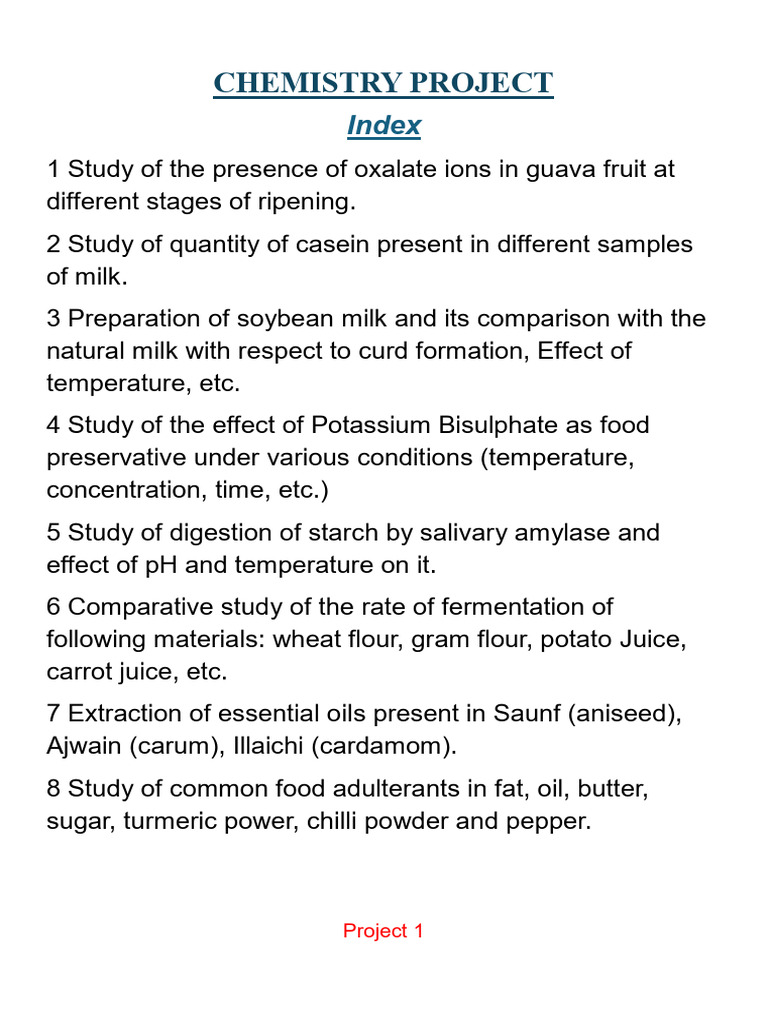 CHEMISTRY PROJECT

Index

1 Study of the presence of oxalate ions in guava fruit at different stages of ripening.

2 Study of quantity of casein present in different samples of milk.

3 Preparation of soybean milk and its comparison with the natural milk with respect to curd formation, Effect of temperature, etc.

4 Study of the effect of Potassium Bisulphate as food preservative under various conditions (temperature, concentration, time, etc.)

5 Study of digestion of starch by salivary amylase and effect of pH and temperature on it.

6 Comparative study of the rate of fermentation of following materials: wheat flour, gram flour, potato Juice, carrot juice, etc.

7 Extraction of essential oils present in Saunf (aniseed), Ajwain (carum), Illaichi (cardamom).

8 Study of common food adulterants in fat, oil, butter, sugar, turmeric power, chilli powder and pepper.

Project 1